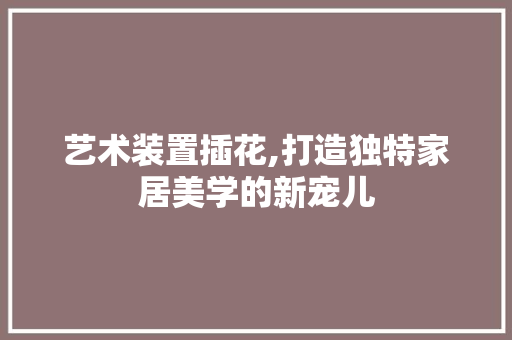 艺术装置插花,打造独特家居美学的新宠儿